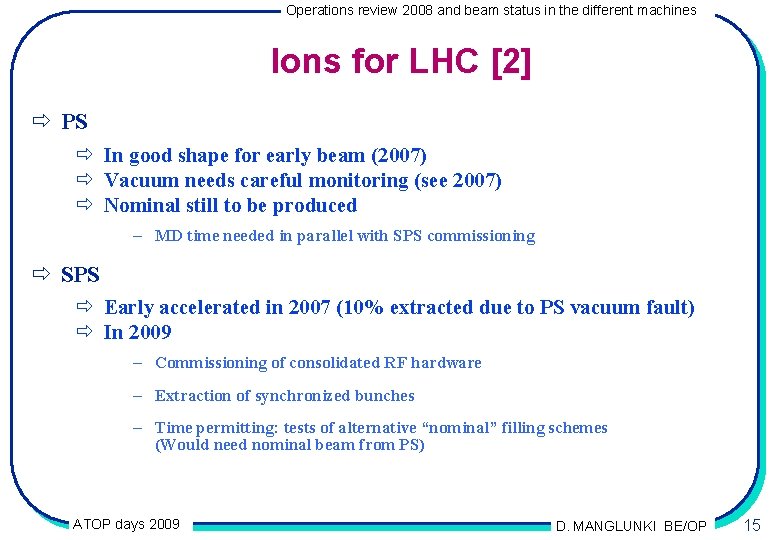 Operations review 2008 and beam status in the different machines

Ions for LHC [2]

⇨ PS

⇨ In good shape for early beam (2007)
⇨ Vacuum needs careful monitoring (see 2007)
⇨ Nominal still to be produced

– MD time needed in parallel with SPS commissioning

⇨ SPS

⇨ Early accelerated in 2007 (10% extracted due to PS vacuum fault)
⇨ In 2009

– Commissioning of consolidated RF hardware

– Extraction of synchronized bunches

– Time permitting: tests of alternative “nominal” filling schemes (Would need nominal beam from PS)

ATOP days 2009

D. MANGLUNKI BE/OP

15